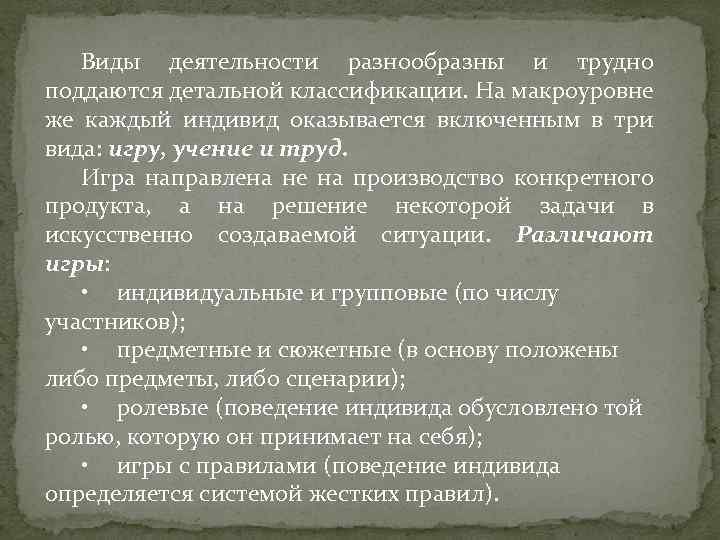 Виды деятельности разнообразны и трудно поддаются детальной классификации. На макроуровне же каждый индивид оказывается включенным в три вида: игру, учение и труд.

Игра направлена не на производство конкретного продукта, а на решение некоторой задачи в искусственно создаваемой ситуации. Различают игры:

• индивидуальные и групповые (по числу участников);

• предметные и сюжетные (в основу положены либо предметы, либо сценарии);

• ролевые (поведение индивида обусловлено той ролью, которую он принимает на себя);

• игры с правилами (поведение индивида определяется системой жестких правил).